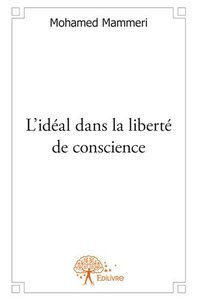 Mohamed Mammeri

L'idéal dans la liberté de conscience

Edilivre